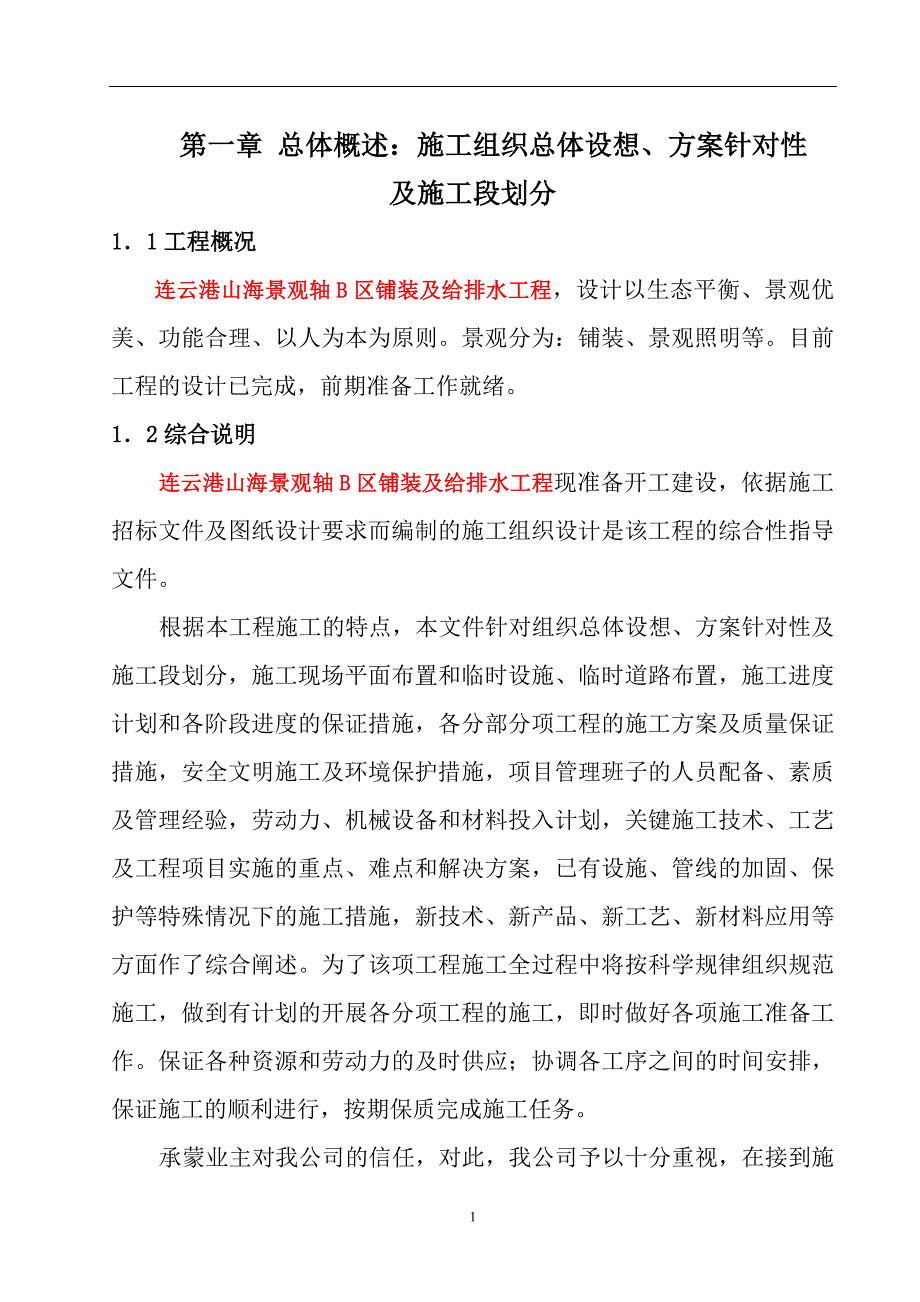 第一章 总体概述：施工组织总体设想、方案针对性及施工段划分

1．1工程概况

连云港山海景观轴Ｂ区铺装及给排水工程，设计以生态平衡、景观优美、功能合理、以人为本为原则。景观分为：铺装、景观照明等。目前工程的设计已完成，前期准备工作就绪。

1．2综合说明

连云港山海景观轴Ｂ区铺装及给排水工程现准备开工建设，依据施工招标文件及图纸设计要求而编制的施工组织设计是该工程的综合性指导文件。

根据本工程施工的特点，本文件针对组织总体设想、方案针对性及施工段划分，施工现场平面布置和临时设施、临时道路布置，施工进度计划和各阶段进度的保证措施，各分部分项工程的施工方案及质量保证措施，安全文明施工及环境保护措施，项目管理班子的人员配备、素质及管理经验，劳动力、机械设备和材料投入计划，关键施工技术、工艺及工程项目实施的重点、难点和解决方案，已有设施、管线的加固、保护等特殊情况下的施工措施，新技术、新产品、新工艺、新材料应用等方面作了综合阐述。为了该项工程施工全过程中将按科学规律组织规范施工，做到有计划的开展各分项工程的施工，即时做好各项施工准备工作。保证各种资源和劳动力的及时供应；协调各工序之间的时间安排，保证施工的顺利进行，按期保质完成施工任务。

承蒙业主对我公司的信任，对此，我公司予以十分重视，在接到施

1